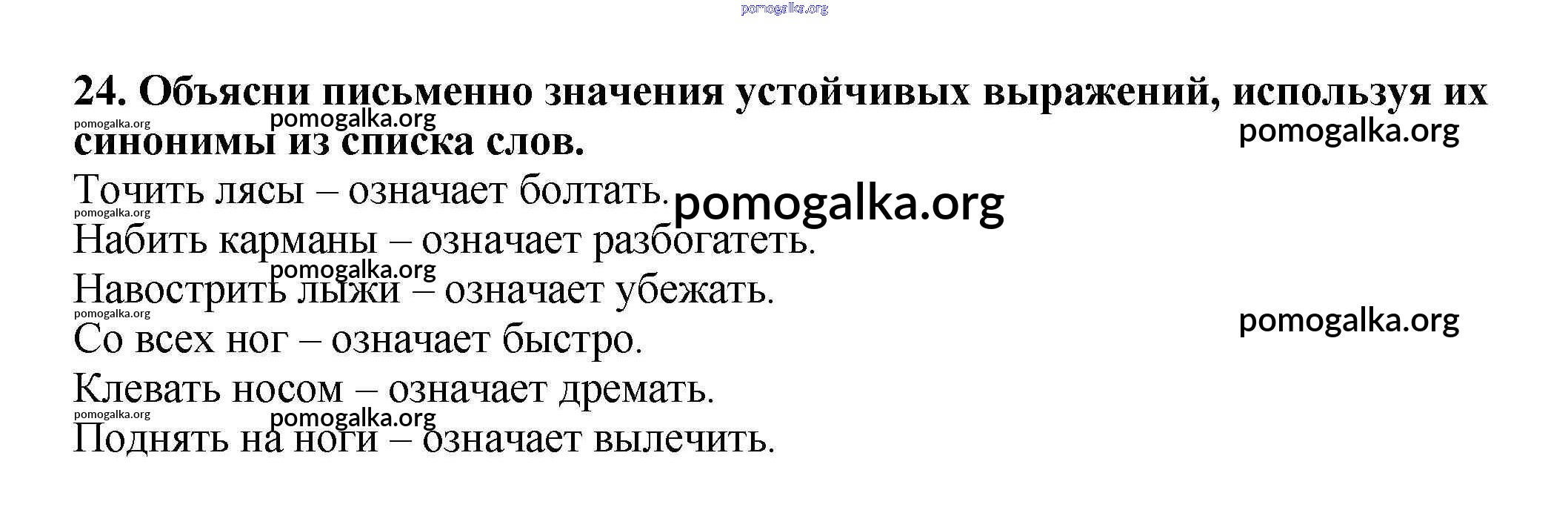 24. Объясни письменно значения устойчивых выражений, используя их синонимы из списка слов.

Точить лясы – означает болтать.

Набить карманы – означает разбогатеть.

Навострить лыжи – означает убежать.

Со всех ног – означает быстро.

Клевать носом – означает дремать.

Поднять на ноги – означает вылечить.

pomogalka.org